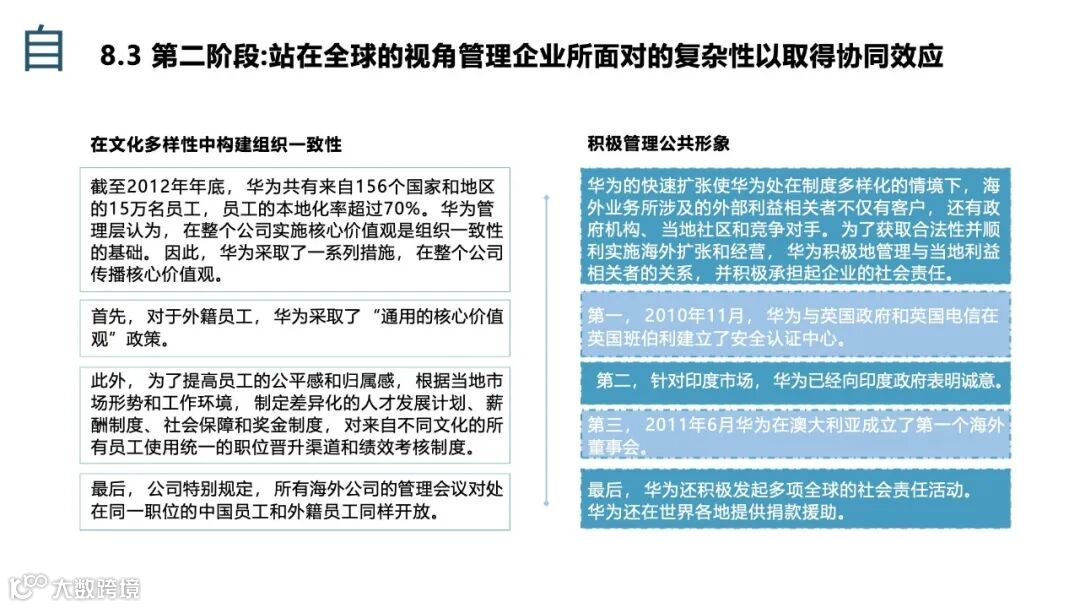 自

8.3 第二阶段:站在全球的视角管理企业所面对的复杂性以取得协同效应

在文化多样性中构建组织一致性

截至2012年年底，华为共有来自156个国家和地区的15万名员工，员工的本地化率超过70%。华为管理层认为，在整个公司实施核心价值观是组织一致性的基础。因此，华为采取了一系列措施，在整个公司传播核心价值观。

首先，对于外籍员工，华为采取了“通用的核心价值观”政策。

此外，为了提高员工的公平感和归属感，根据当地市场形势和工作环境，制定差异化的人才发展计划、薪酬制度、社会保障和奖金制度，对来自不同文化的所有员工使用统一的职位晋升渠道和绩效考核制度。

最后，公司特别规定，所有海外公司的管理会议对处在同一职位的中国员工和外籍员工同样开放。

积极管理公共形象

华为的快速扩张使华为处在制度多样化的情境下，海外业务所涉及的外部利益相关者不仅有客户，还有政府机构、当地社区和竞争对手。为了获取合法性并顺利实施海外扩张和经营，华为积极地管理与当地利益相关者的关系，并积极承担起企业的社会责任。

第一，2010年11月，华为与英国政府和英国电信在英国班伯利建立了安全认证中心。

第二，针对印度市场，华为已经向印度政府表明诚意。

第三，2011年6月华为在澳大利亚成立了第一个海外董事会。

最后，华为还积极发起多项全球的社会责任活动。华为还在世界各地提供捐款援助。

大数跨境